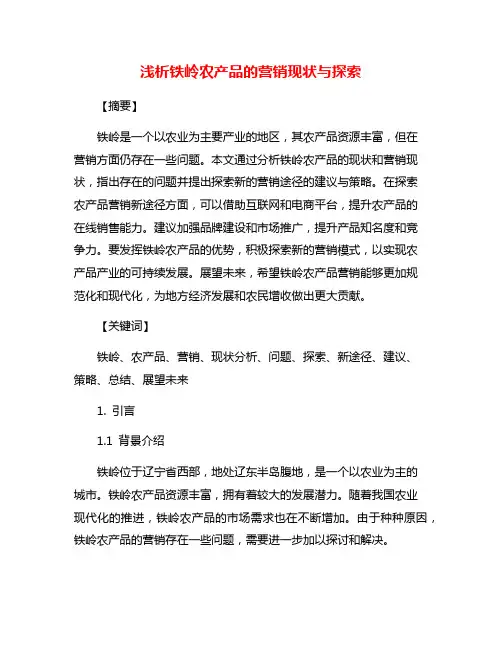 浅析铁岭农产品的营销现状与探索

【摘要】

铁岭是一个以农业为主要产业的地区，其农产品资源丰富，但在营销方面仍存在一些问题。本文通过分析铁岭农产品的现状和营销现状，指出存在的问题并提出探索新的营销途径的建议与策略。在探索农产品营销新途径方面，可以借助互联网和电商平台，提升农产品的在线销售能力。建议加强品牌建设和市场推广，提升产品知名度和竞争力。要发挥铁岭农产品的优势，积极探索新的营销模式，以实现农产品产业的可持续发展。展望未来，希望铁岭农产品营销能够更加规范化和现代化，为地方经济发展和农民增收做出更大贡献。

【关键词】

铁岭、农产品、营销、现状分析、问题、探索、新途径、建议、策略、总结、展望未来

1. 引言

1.1 背景介绍

铁岭位于辽宁省西部，地处辽东半岛腹地，是一个以农业为主的城市。铁岭农产品资源丰富，拥有着较大的发展潜力。随着我国农业现代化的推进，铁岭农产品的市场需求也在不断增加。由于种种原因，铁岭农产品的营销存在一些问题，需要进一步加以探讨和解决。